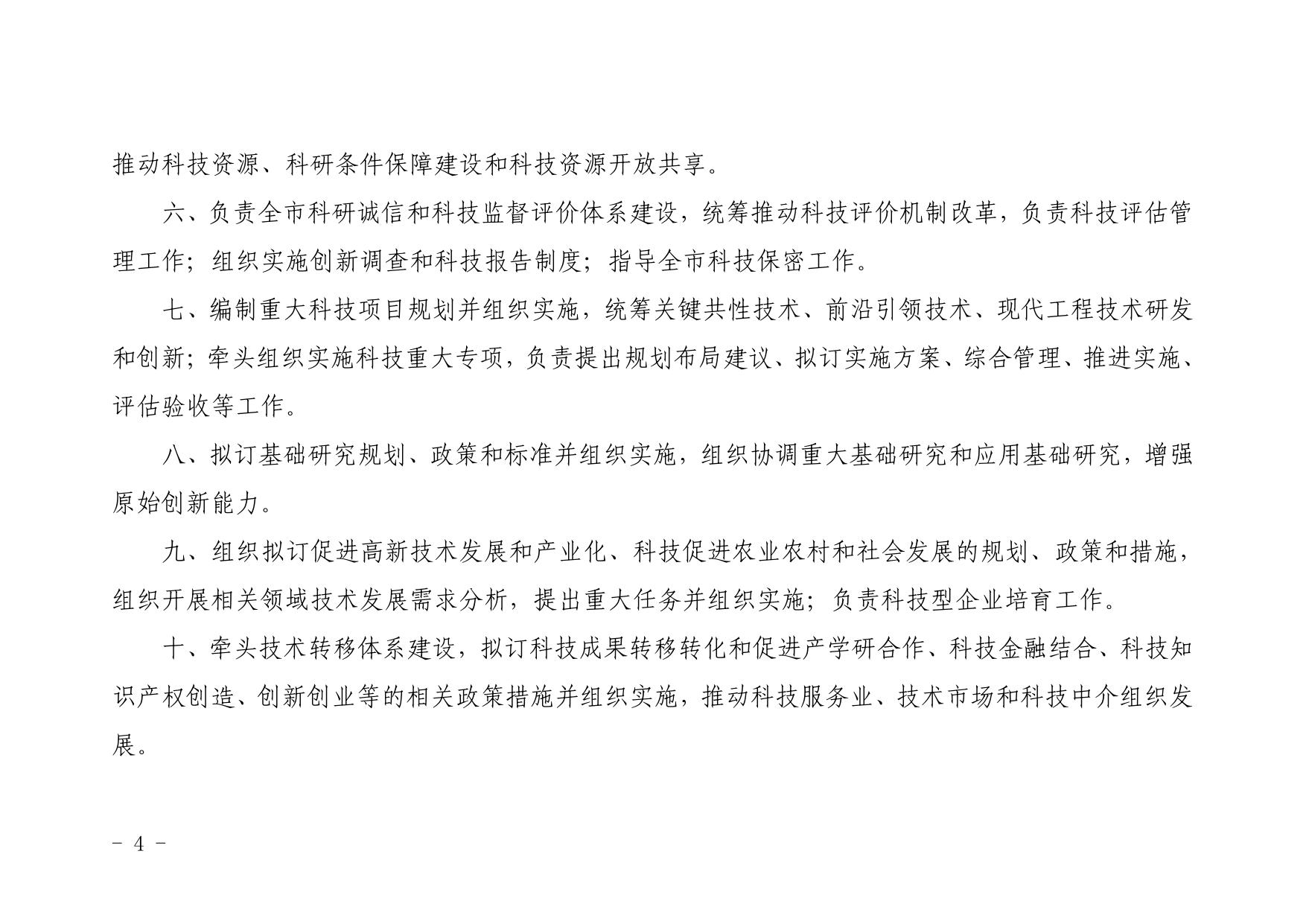 推动科技资源、科研条件保障建设和科技资源开放共享。

六、负责全市科研诚信和科技监督评价体系建设，统筹推动科技评价机制改革，负责科技评估管理工作；组织实施创新调查和科技报告制度；指导全市科技保密工作。

七、编制重大科技项目规划并组织实施，统筹关键共性技术、前沿引领技术、现代工程技术研发和创新；牵头组织实施科技重大专项，负责提出规划布局建议、拟订实施方案、综合管理、推进实施、评估验收等工作。

八、拟订基础研究规划、政策和标准并组织实施，组织协调重大基础研究和应用基础研究，增强原始创新能力。

九、组织拟订促进高新技术发展和产业化、科技促进农业农村和社会发展的规划、政策和措施，组织开展相关领域技术发展需求分析，提出重大任务并组织实施；负责科技型企业培育工作。

十、牵头技术转移体系建设，拟订科技成果转移转化和促进产学研合作、科技金融结合、科技知识产权创造、创新创业等的相关政策措施并组织实施，推动科技服务业、技术市场和科技中介组织发展。

- 4 -